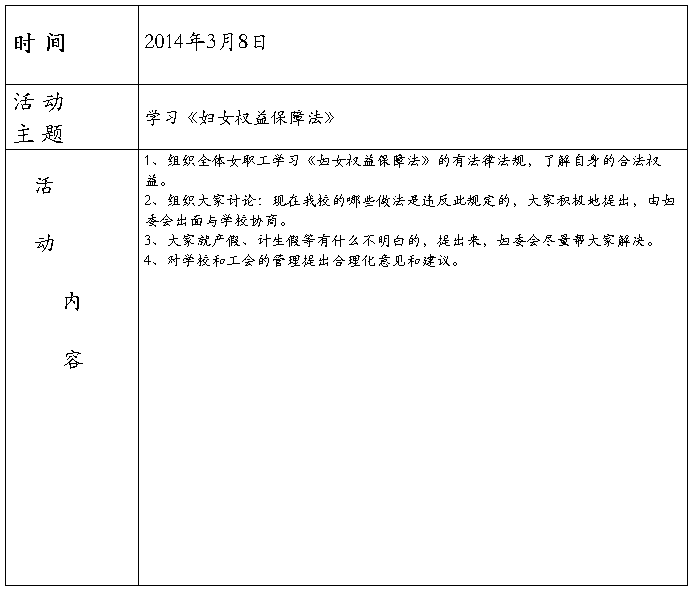 | 时 间 | 2014年3月8日 |
|---|---|
| 活 动 主 题 | 学习《妇女权益保障法》 |
| 活 动 内 容 | 1、组织全体女职工学习《妇女权益保障法》的有法律法规，了解自身的合法权益。<br>2、组织大家讨论：现在我校的哪些做法是违反此规定的，大家积极地提出，由妇委会出面与学校协商。<br>3、大家就产假、计生假等有什么不明白的，提出来，妇委会尽量帮大家解决。<br>4、对学校和工会的管理提出合理化意见和建议。 |